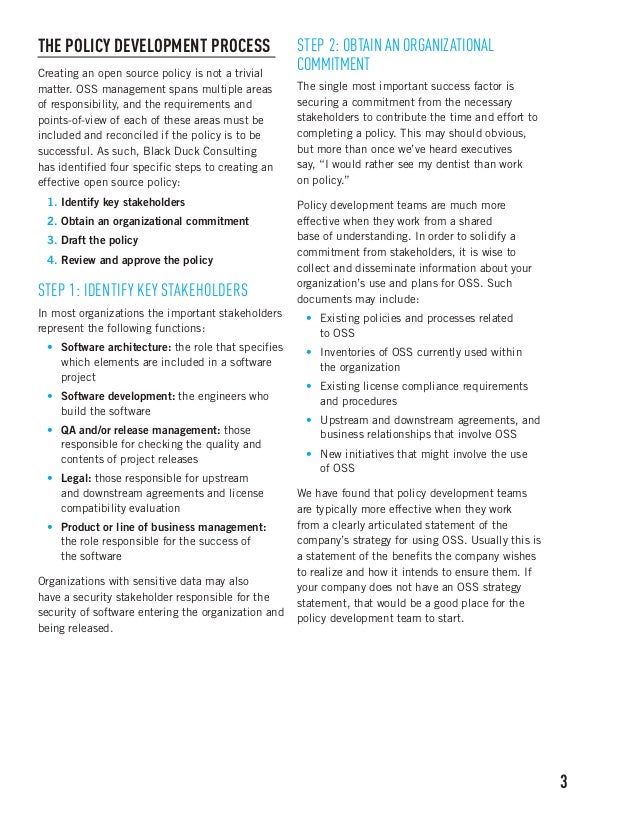 THE POLICY DEVELOPMENT PROCESS

Creating an open source policy is not a trivial matter. OSS management spans multiple areas of responsibility, and the requirements and points-of-view of each of these areas must be included and reconciled if the policy is to be successful. As such, Black Duck Consulting has identified four specific steps to creating an effective open source policy:

1. Identify key stakeholders
2. Obtain an organizational commitment
3. Draft the policy
4. Review and approve the policy

STEP 1: IDENTIFY KEY STAKEHOLDERS

In most organizations the important stakeholders represent the following functions:

• Software architecture: the role that specifies which elements are included in a software project
• Software development: the engineers who build the software
• QA and/or release management: those responsible for checking the quality and contents of project releases
• Legal: those responsible for upstream and downstream agreements and license compatibility evaluation
• Product or line of business management: the role responsible for the success of the software

Organizations with sensitive data may also have a security stakeholder responsible for the security of software entering the organization and being released.

STEP 2: OBTAIN AN ORGANIZATIONAL COMMITMENT

The single most important success factor is securing a commitment from the necessary stakeholders to contribute the time and effort to completing a policy. This may should obvious, but more than once we've heard executives say, "I would rather see my dentist than work on policy."

Policy development teams are much more effective when they work from a shared base of understanding. In order to solidify a commitment from stakeholders, it is wise to collect and disseminate information about your organization's use and plans for OSS. Such documents may include:

• Existing policies and processes related to OSS
• Inventories of OSS currently used within the organization
• Existing license compliance requirements and procedures
• Upstream and downstream agreements, and business relationships that involve OSS
• New initiatives that might involve the use of OSS

We have found that policy development teams are typically more effective when they work from a clearly articulated statement of the company's strategy for using OSS. Usually this is a statement of the benefits the company wishes to realize and how it intends to ensure them. If your company does not have an OSS strategy statement, that would be a good place for the policy development team to start.

3